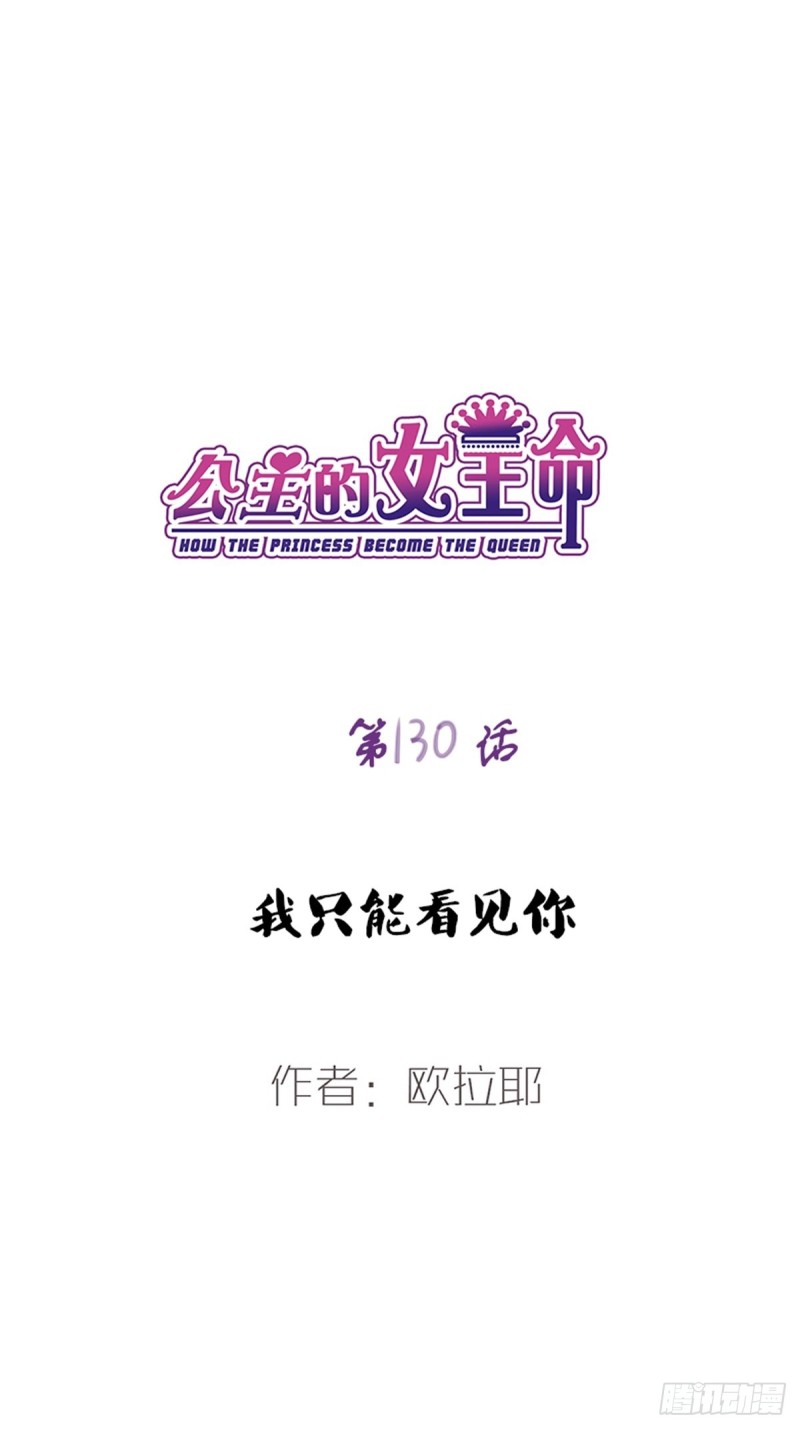 公主的女王命
HOW THE PRINCESS BECOME THE QUEEN

第130话

我只能看见你

作者：欧拉耶

腾讯动漫